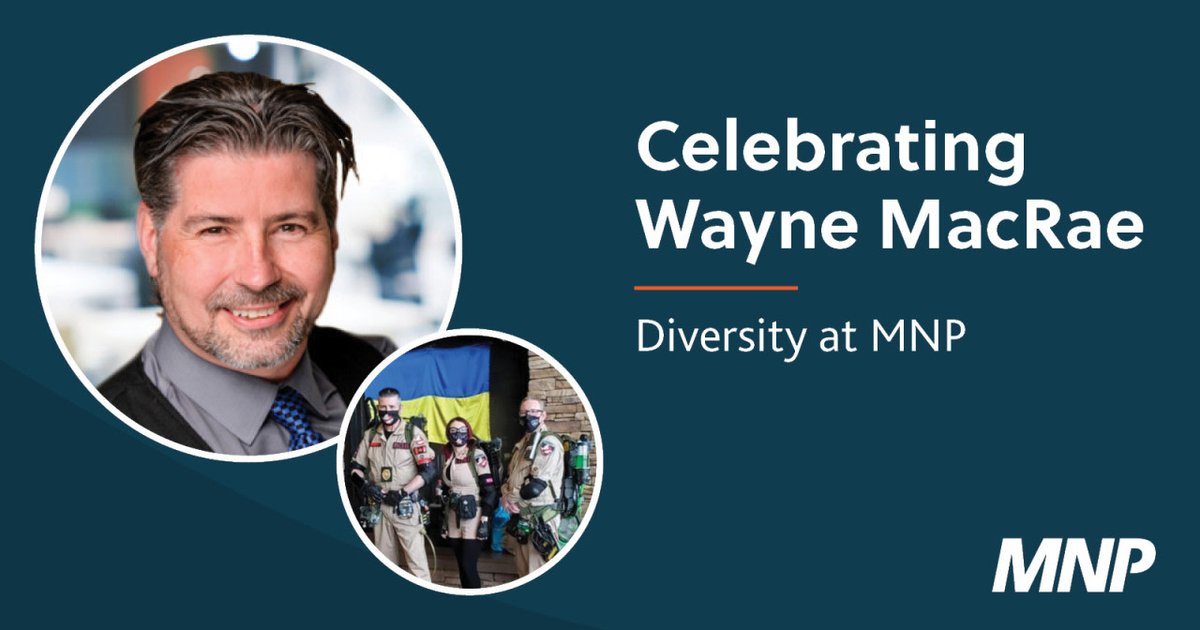 Celebrating Wayne MacRae

Diversity at MNP

MNP